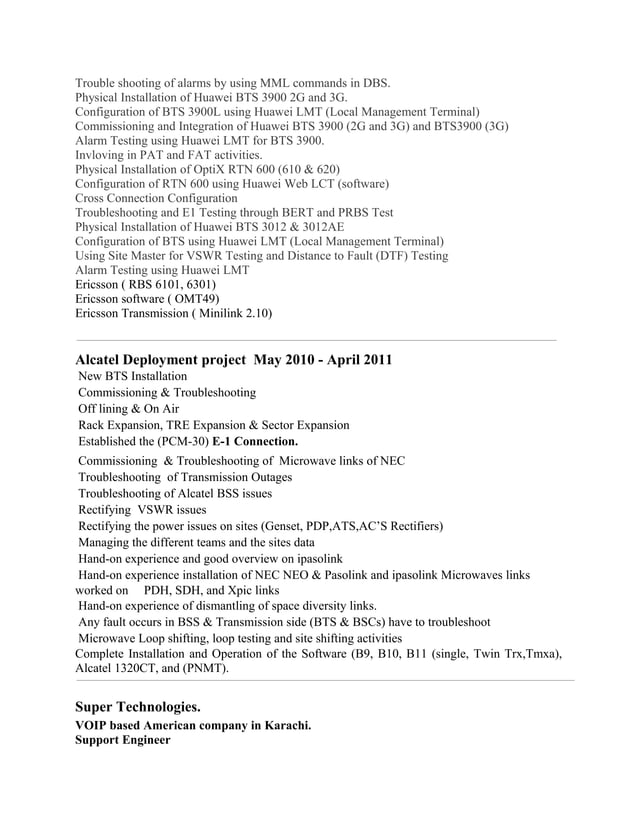 Trouble shooting of alarms by using MML commands in DBS.
Physical Installation of Huawei BTS 3900 2G and 3G.
Configuration of BTS 3900L using Huawei LMT (Local Management Terminal)
Commissioning and Integration of Huawei BTS 3900 (2G and 3G) and BTS3900 (3G)
Alarm Testing using Huawei LMT for BTS 3900.
Invloving in PAT and FAT activities.
Physical Installation of OptiX RTN 600 (610 & 620)
Configuration of RTN 600 using Huawei Web LCT (software)
Cross Connection Configuration
Troubleshooting and E1 Testing through BERT and PRBS Test
Physical Installation of Huawei BTS 3012 & 3012AE
Configuration of BTS using Huawei LMT (Local Management Terminal)
Using Site Master for VSWR Testing and Distance to Fault (DTF) Testing
Alarm Testing using Huawei LMT
Ericsson ( RBS 6101, 6301)
Ericsson software ( OMT49)
Ericsson Transmission ( Minilink 2.10)

Alcatel Deployment project May 2010 - April 2011
New BTS Installation
Commissioning & Troubleshooting
Off lining & On Air
Rack Expansion, TRE Expansion & Sector Expansion
Established the (PCM-30) E-1 Connection.
Commissioning & Troubleshooting of Microwave links of NEC
Troubleshooting of Transmission Outages
Troubleshooting of Alcatel BSS issues
Rectifying VSWR issues
Rectifying the power issues on sites (Genset, PDP,ATS,AC'S Rectifiers)
Managing the different teams and the sites data
Hand-on experience and good overview on ipasolink
Hand-on experience installation of NEC NEO & Pasolink and ipasolink Microwaves links worked on PDH, SDH, and Xpic links
Hand-on experience of dismantling of space diversity links.
Any fault occurs in BSS & Transmission side (BTS & BSCs) have to troubleshoot
Microwave Loop shifting, loop testing and site shifting activities
Complete Installation and Operation of the Software (B9, B10, B11 (single, Twin Trx,Tmxa), Alcatel 1320CT, and (PNMT).

Super Technologies.
VOIP based American company in Karachi.
Support Engineer